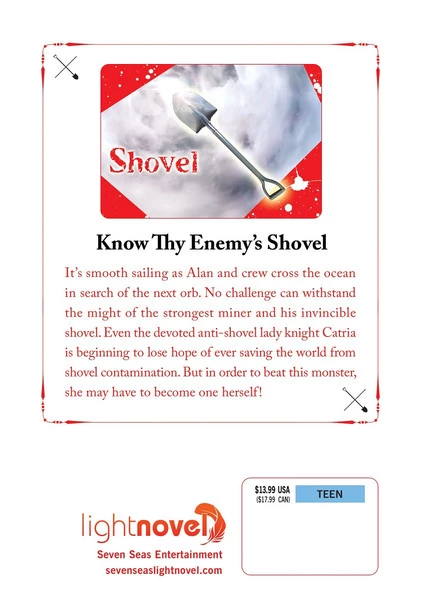 Shovel

Know Thy Enemy's Shovel

It's smooth sailing as Alan and crew cross the ocean in search of the next orb. No challenge can withstand the might of the strongest miner and his invincible shovel. Even the devoted anti-shovel lady knight Catria is beginning to lose hope of ever saving the world from shovel contamination. But in order to beat this monster, she may have to become one herself!

lightnovel
Seven Seas Entertainment
sevenseaslightnovel.com

$13.99 USA
($17.99 CAN)

TEEN